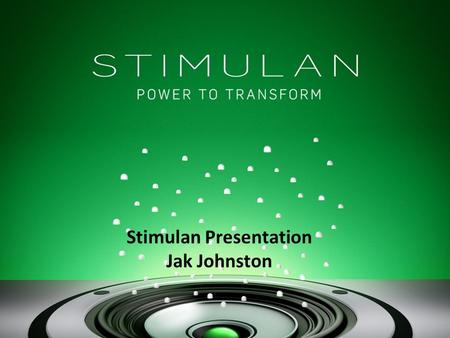 STIMULAN
POWER TO TRANSFORM

Stimulan Presentation
Jak Johnston